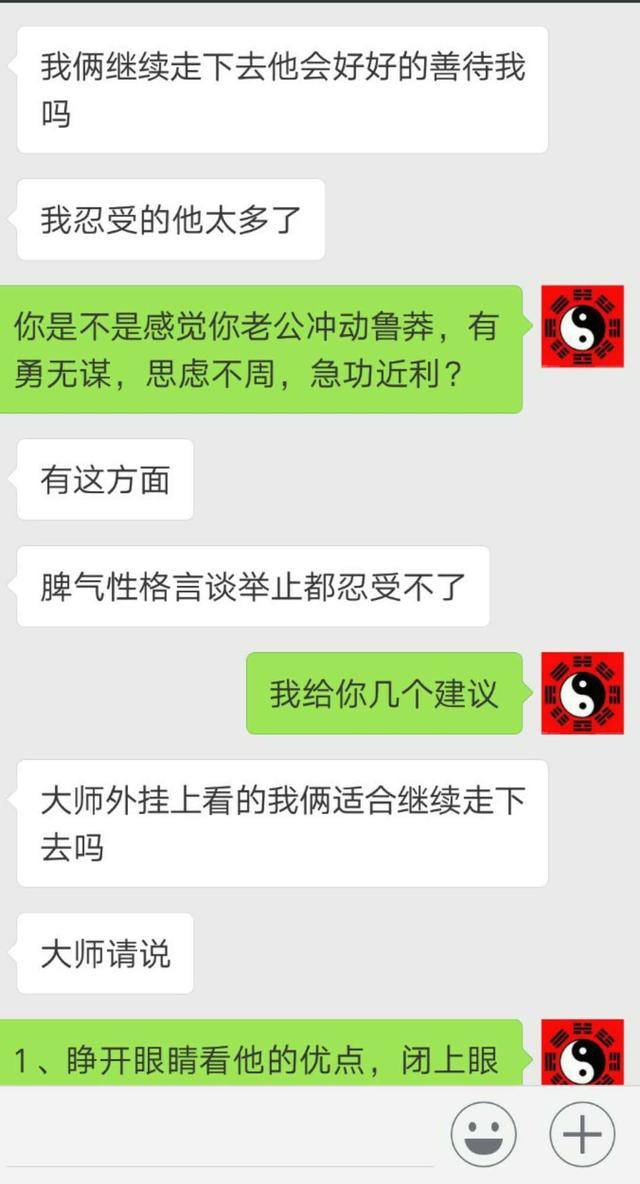 我俩继续走下去他会好好的善待我吗

我忍受的他太多了

你是不是感觉你老公冲动鲁莽，有勇无谋，思虑不周，急功近利？

有这方面

脾气性格言谈举止都忍受不了

我给你几个建议

大师外挂上看的我俩适合继续走下去吗

大师请说

1、睁开眼睛看他的优点，闭上眼